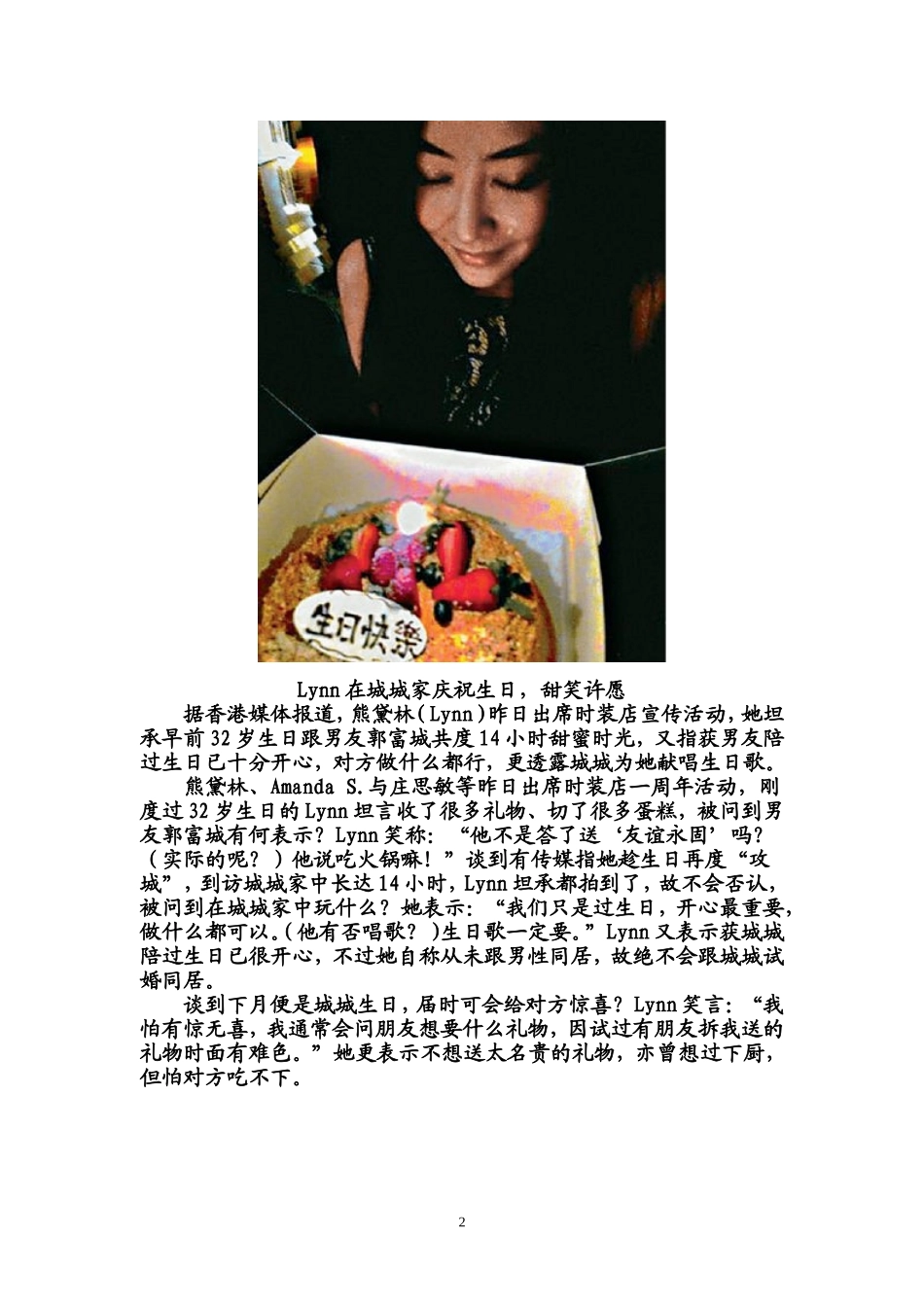 生日快樂

Lynn在城城家庆祝生日，甜笑许愿

据香港媒体报道，熊黛林(Lynn)昨日出席时装店宣传活动，她坦承早前32岁生日跟男友郭富城共度14小时甜蜜时光，又指获男友陪过生日已十分开心，对方做什么都行，更透露城城为她献唱生日歌。

熊黛林、Amanda S.与庄思敏等昨日出席时装店一周年活动，刚度过32岁生日的Lynn坦言收了很多礼物、切了很多蛋糕，被问到男友郭富城有何表示？Lynn笑称：“他不是答了送‘友谊永固’吗？(实际的呢？)他说吃火锅嘛！”谈到有传媒指她趁生日再度“攻城”，到访城城家中长达14小时，Lynn坦承都拍到了，故不会否认，被问到在城城家中玩什么？她表示：“我们只是过生日，开心最重要，做什么都可以。(他有否唱歌？)生日歌一定要。”Lynn又表示获城城陪过生日已很开心，不过她自称从未跟男性同居，故绝不会跟城城试婚同居。

谈到下月便是城城生日，届时可会给对方惊喜？Lynn笑言：“我怕有惊无喜，我通常会问朋友想要什么礼物，因试过有朋友拆我送的礼物时面有难色。”她更表示不想送太名贵的礼物，亦曾想过下厨，但怕对方吃不下。

2